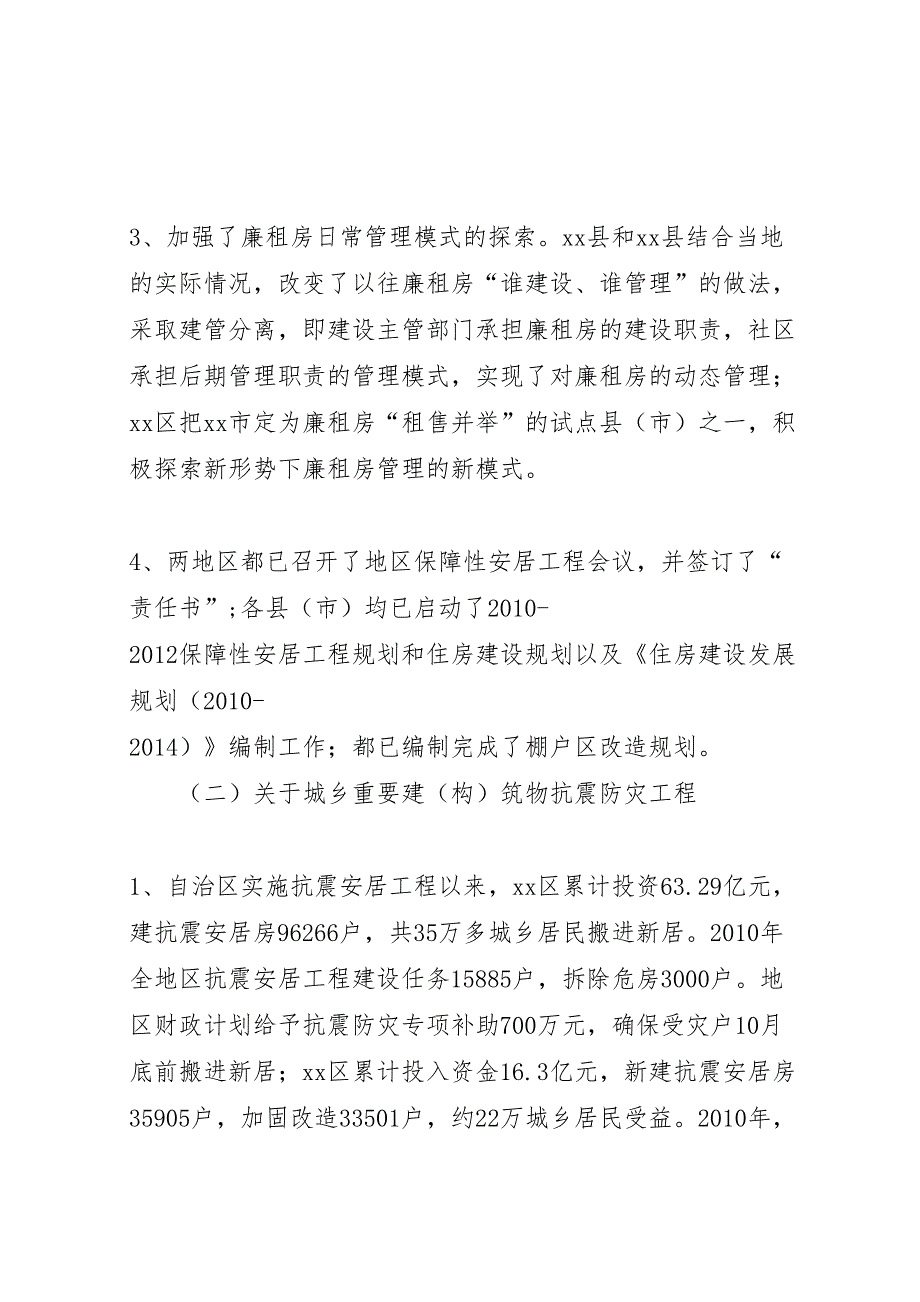 3、加强了廉租房日常管理模式的探索。xx县和xx县结合当地的实际情况，改变了以往廉租房“谁建设、谁管理”的做法，采取建管分离，即建设主管部门承担廉租房的建设职责，社区承担后期管理职责的管理模式，实现了对廉租房的动态管理；xx区把xx市定为廉租房“租售并举”的试点县（市）之一，积极探索新形势下廉租房管理的新模式。

4、两地区都已召开了地区保障性安居工程会议，并签订了“责任书”；各县（市）均已启动了2010-2012保障性安居工程规划和住房建设规划以及《住房建设发展规划（2010-2014）》编制工作；都已编制完成了棚户区改造规划。

（二）关于城乡重要建（构）筑物抗震防灾工程

1、自治区实施抗震安居工程以来，xx区累计投资63.29亿元，建抗震安居房96266户，共35万多城乡居民搬进新居。2010年全地区抗震安居工程建设任务15885户，拆除危房3000户。地区财政计划给予抗震防灾专项补助700万元，确保受灾户10月底前搬进新居；xx区累计投入资金16.3亿元，新建抗震安居房35905户，加固改造33501户，约22万城乡居民受益。2010年，